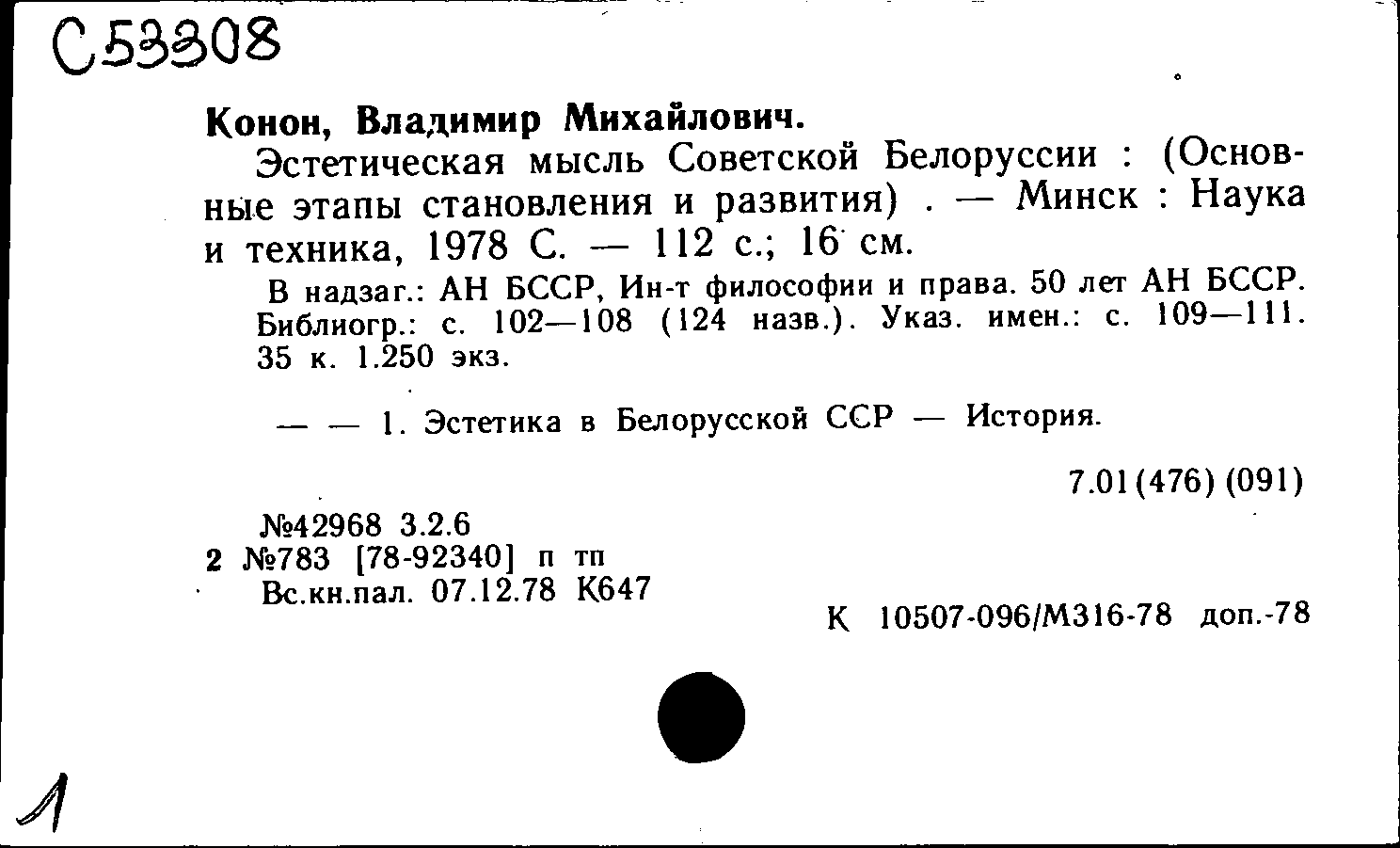 С53308

Конон, Владимир Михайлович.

Эстетическая мысль Советской Белоруссии : (Основные этапы становления и развития) . — Минск : Наука и техника, 1978 С. — 112 с.; 16 см.

В надзаг.: АН БССР, Ин-т философии и права. 50 лет АН БССР. Библиогр.: с. 102—108 (124 назв.). Указ. имен.: с. 109—111. 35 к. 1.250 экз.

— — 1. Эстетика в Белорусской ССР — История.

7.01(476) (091)

№42968 3.2.6
2 №783 [78-92340] п тп
Вс.кн.пал. 07.12.78 К647

К 10507-096/М316-78 доп.-78

1